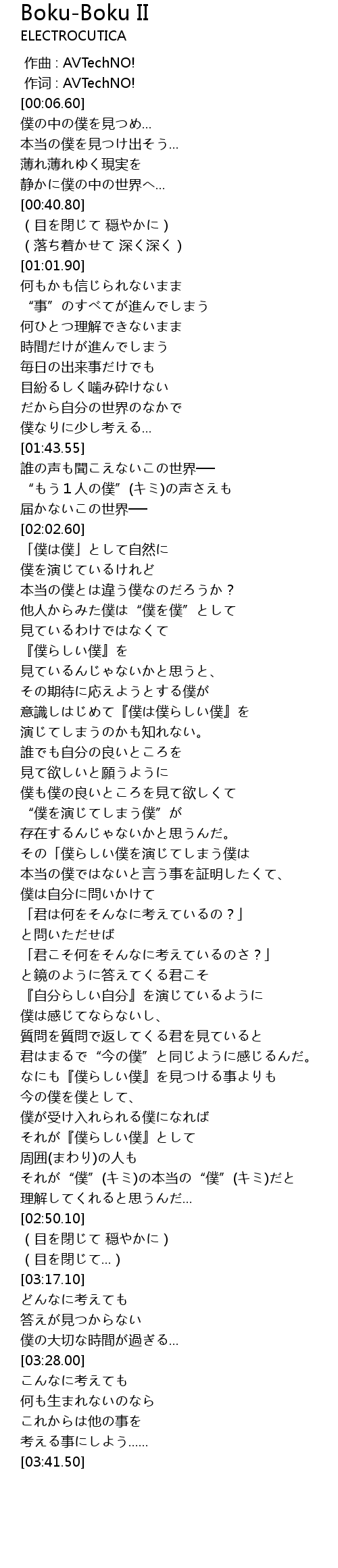 Boku-Boku II
ELECTROCUTICA

作曲 : AVTechNO!
作词 : AVTechNO!
[00:06.60]
僕の中の僕を見つめ...
本当の僕を見つけ出そう...
薄れ薄れゆく現実を
静かに僕の中の世界へ...
[00:40.80]
( 目を閉じて 穏やかに )
( 落ち着かせて 深く深く )
[01:01.90]
何もかも信じられないまま
“事”のすべてが進んでしまう
何ひとつ理解できないまま
時間だけが進んでしまう
毎日の出来事だけでも
目紛るしく噛み砕けない
だから自分の世界のなかで
僕なりに少し考える...
[01:43.55]
誰の声も聞こえないこの世界──
“もう１人の僕”(キミ)の声さえも
届かないこの世界──
[02:02.60]
「僕は僕」として自然に
僕を演じているけれど
本当の僕とは違う僕なのだろうか？
他人からみた僕は“僕を僕”として
見ているわけではなくて
『僕らしい僕』を
見ているんじゃないかと思うと、
その期待に応えようとする僕が
意識しはじめて『僕は僕らしい僕』を
演じてしまうのかも知れない。
誰でも自分の良いところを
見て欲しいと願うように
僕も僕の良いところを見て欲しくて
“僕を演じてしまう僕”が
存在するんじゃないかと思うんだ。
その「僕らしい僕を演じてしまう僕は
本当の僕ではないと言う事を証明したくて、
僕は自分に問いかけて
「君は何をそんなに考えているの？」
と問いただせば
「君こそ何をそんなに考えているのさ？」
と鏡のように答えてくる君こそ
『自分らしい自分』を演じているように
僕は感じてならないし、
質問を質問で返してくる君を見ていると
君はまるで“今の僕”と同じように感じるんだ。
なにも『僕らしい僕』を見つける事よりも
今の僕を僕として、
僕が受け入れられる僕になれば
それが『僕らしい僕』として
周囲(まわり)の人も
それが“僕”(キミ)の本当の“僕”(キミ)だと
理解してくれると思うんだ...
[02:50.10]
( 目を閉じて 穏やかに )
( 目を閉じて... )
[03:17.10]
どんなに考えても
答えが見つからない
僕の大切な時間が過ぎる...
[03:28.00]
こんなに考えても
何も生まれないのなら
これからは他の事を
考える事にしよう......
[03:41.50]